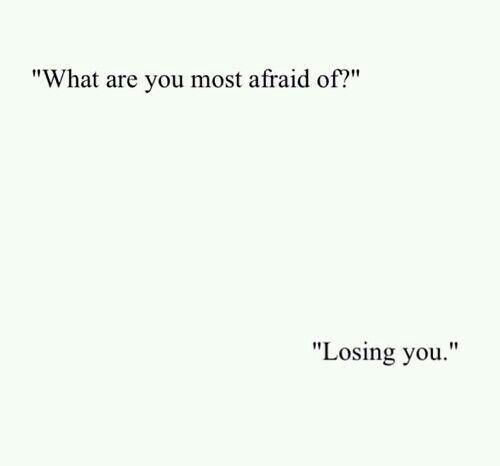 "What are you most afraid of?"

"Losing you."